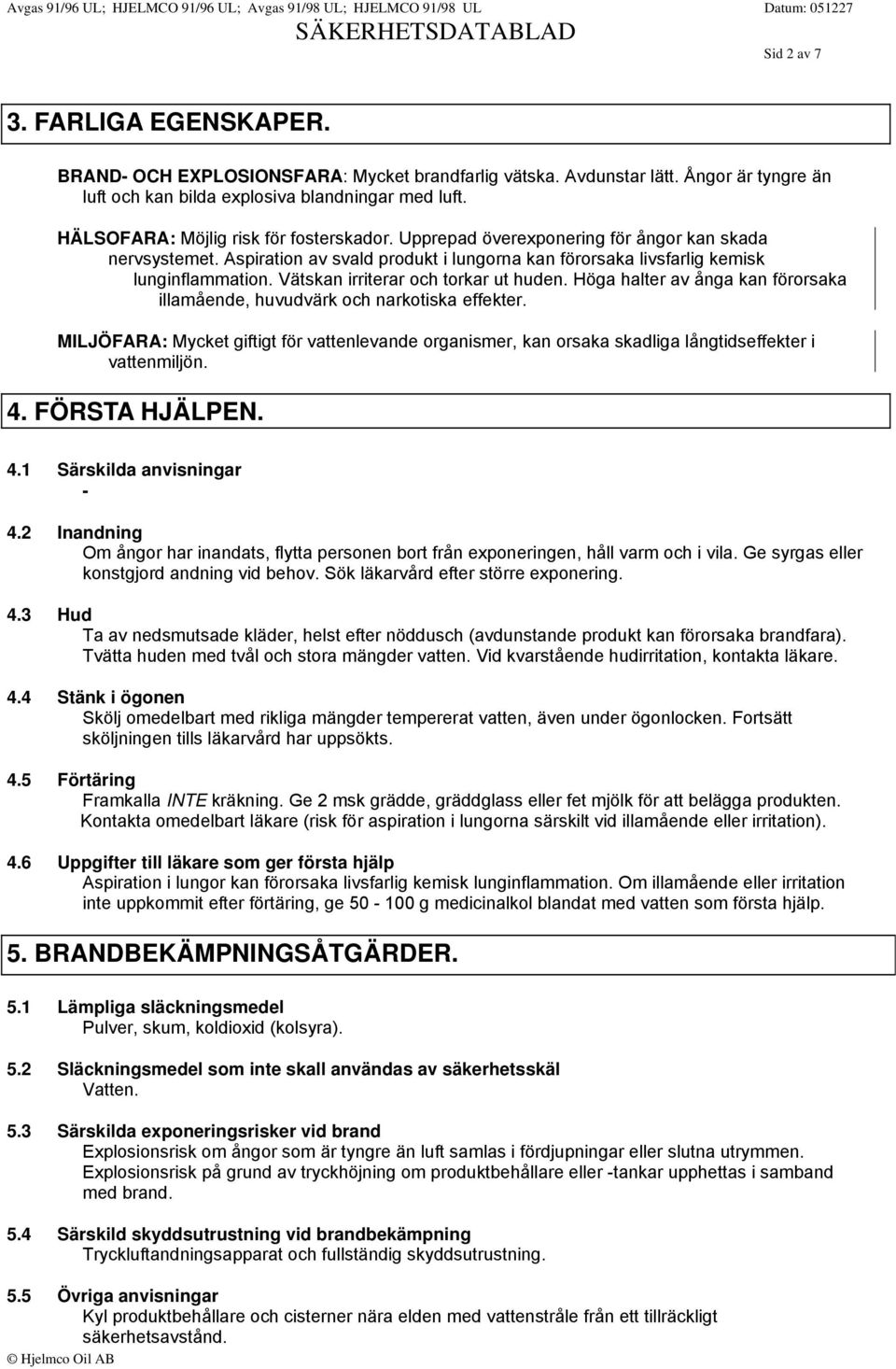 Avgas 91/96 UL; HJELMCO 91/96 UL; Avgas 91/98 UL; HJELMCO 91/98 UL Datum: 051227
SÄKERHETSDATABLAD

Sid 2 av 7

3. FARLIGA EGENSKAPER.

BRAND- OCH EXPLOSIONSFARA: Mycket brandfarlig vätska. Avdunstar lätt. Ångor är tyngre än luft och kan bilda explosiva blandningar med luft.

HÄLSOFARA: Möjlig risk för fosterskador. Upprepad överexponering för ångor kan skada nervsystemet. Aspiration av svald produkt i lungorna kan förorsaka livsfarlig kemisk lunginflammation. Vätskan irriterar och torkar ut huden. Höga halter av ånga kan förorsaka illamående, huvudvärk och narkotiska effekter.

MILJÖFARA: Mycket giftigt för vattenlevande organismer, kan orsaka skadliga långtidseffekter i vattenmiljön.

4. FÖRSTA HJÄLPEN.

4.1 Särskilda anvisningar
-

4.2 Inandning
Om ångor har inandats, flytta personen bort från exponeringen, håll varm och i vila. Ge syrgas eller konstgjord andning vid behov. Sök läkarvård efter större exponering.

4.3 Hud
Ta av nedsmutsade kläder, helst efter nöddusch (avdunstande produkt kan förorsaka brandfara). Tvätta huden med tvål och stora mängder vatten. Vid kvarstående hudirritation, kontakta läkare.

4.4 Stänk i ögonen
Skölj omedelbart med rikliga mängder tempererat vatten, även under ögonlocken. Fortsätt sköljningen tills läkarvård har uppsökts.

4.5 Förtäring
Framkalla INTE kräkning. Ge 2 msk grädde, gräddglass eller fet mjölk för att belägga produkten. Kontakta omedelbart läkare (risk för aspiration i lungorna särskilt vid illamående eller irritation).

4.6 Uppgifter till läkare som ger första hjälp
Aspiration i lungor kan förorsaka livsfarlig kemisk lunginflammation. Om illamående eller irritation inte uppkommit efter förtäring, ge 50 - 100 g medicinalkol blandat med vatten som första hjälp.

5. BRANDBEKÄMPNINGSÅTGÄRDER.

5.1 Lämpliga släckningsmedel
Pulver, skum, koldioxid (kolsyra).

5.2 Släckningsmedel som inte skall användas av säkerhetsskäl
Vatten.

5.3 Särskilda exponeringsrisker vid brand
Explosionsrisk om ångor som är tyngre än luft samlas i fördjupningar eller slutna utrymmen. Explosionsrisk på grund av tryckhöjning om produktbehållare eller -tankar upphettas i samband med brand.

5.4 Särskild skyddsutrustning vid brandbekämpning
Tryckluftandningsapparat och fullständig skyddsutrustning.

5.5 Övriga anvisningar
Kyl produktbehållare och cisterner nära elden med vattenstråle från ett tillräckligt säkerhetsavstånd.

© Hjelmco Oil AB